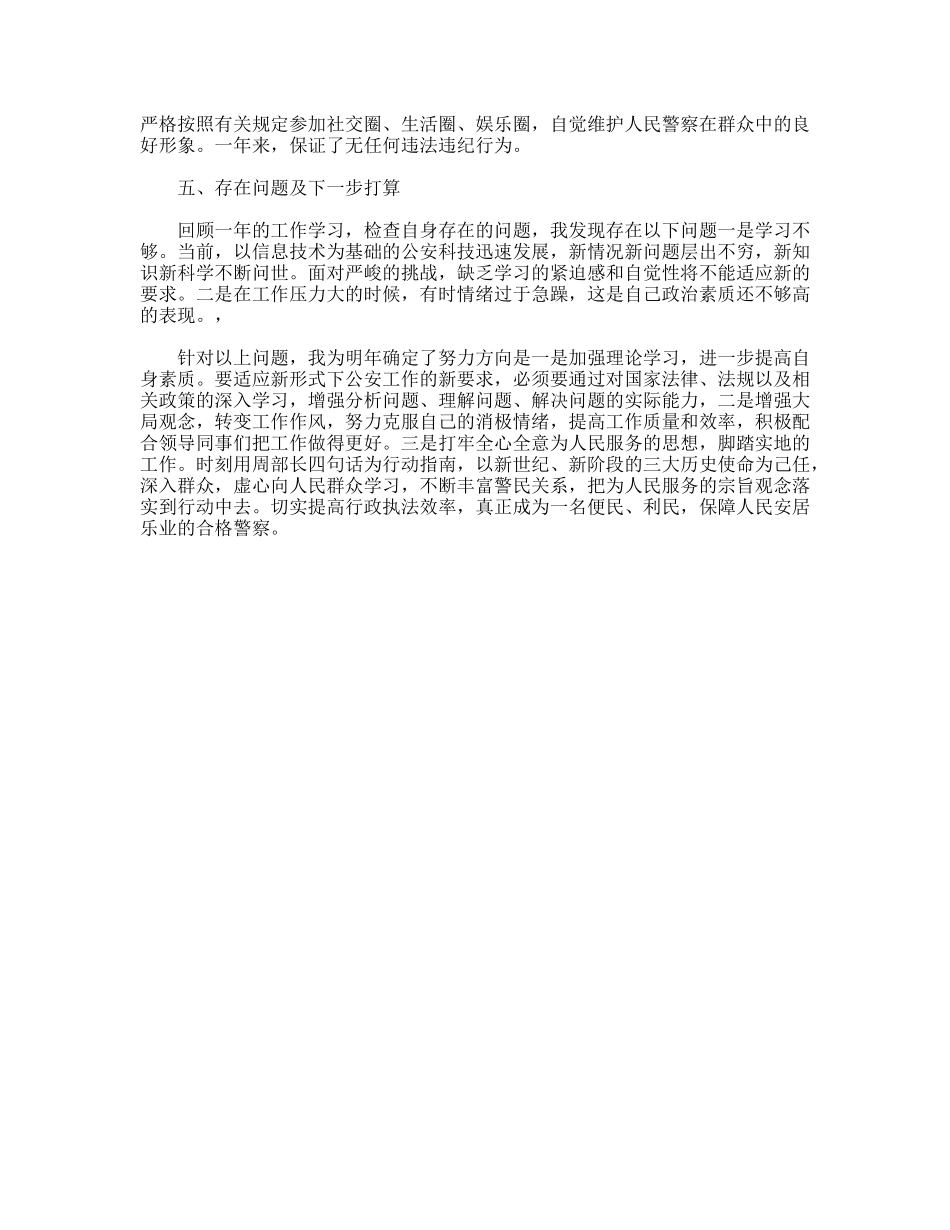 严格按照有关规定参加社交圈、生活圈、娱乐圈，自觉维护人民警察在群众中的良好形象。一年来，保证了无任何违法违纪行为。

五、存在问题及下一步打算

回顾一年的工作学习，检查自身存在的问题，我发现存在以下问题一是学习不够。当前，以信息技术为基础的公安科技迅速发展，新情况新问题层出不穷，新知识新科学不断问世。面对严峻的挑战，缺乏学习的紧迫感和自觉性将不能适应新的要求。二是在工作压力大的时候，有时情绪过于急躁，这是自己政治素质还不够高的表现。，

针对以上问题，我为明年确定了努力方向是一是加强理论学习，进一步提高自身素质。要适应新形式下公安工作的新要求，必须要通过对国家法律、法规以及相关政策的深入学习，增强分析问题、理解问题、解决问题的实际能力，二是增强大局观念，转变工作作风，努力克服自己的消极情绪，提高工作质量和效率，积极配合领导同事们把工作做得更好。三是打牢全心全意为人民服务的思想，脚踏实地的工作。时刻用周部长四句话为行动指南，以新世纪、新阶段的三大历史使命为己任，深入群众，虚心向人民群众学习，不断丰富警民关系，把为人民服务的宗旨观念落实到行动中去。切实提高行政执法效率，真正成为一名便民、利民，保障人民安居乐业的合格警察。